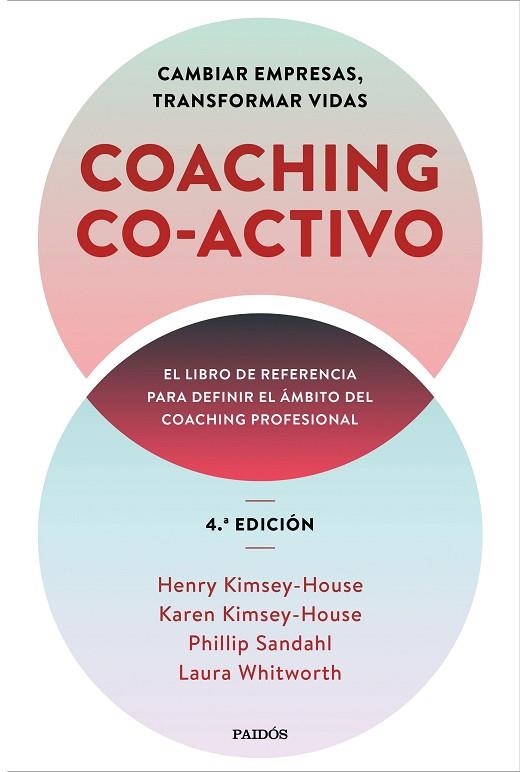 CAMBIAR EMPRESAS, TRANSFORMAR VIDAS

COACHING CO-ACTIVO

EL LIBRO DE REFERENCIA PARA DEFINIR EL ÁMBITO DEL COACHING PROFESIONAL

4.ª EDICIÓN

Henry Kimsey-House
Karen Kimsey-House
Phillip Sandahl
Laura Whitworth

PAIDÓS